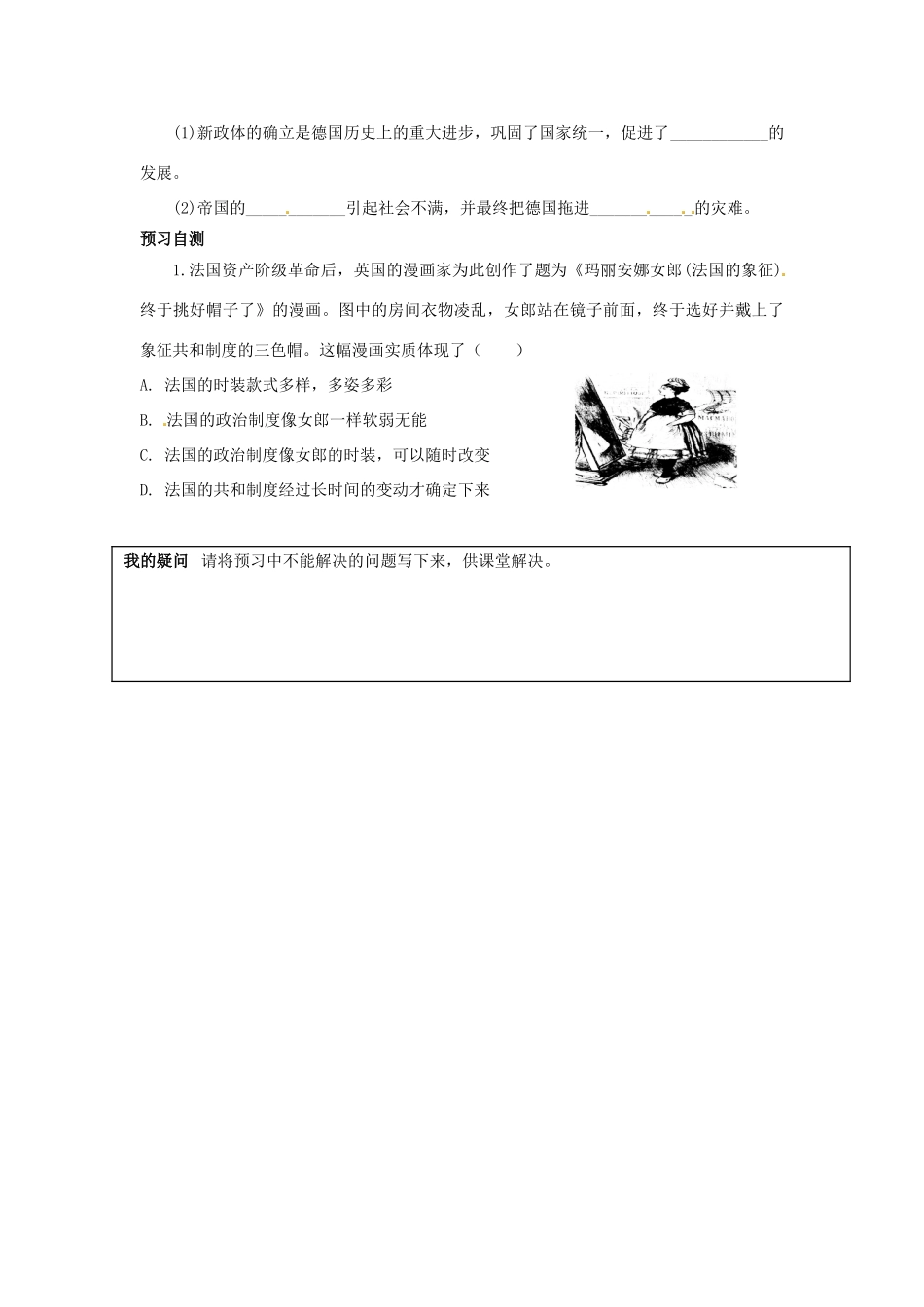 (1)新政体的确立是德国历史上的重大进步，巩固了国家统一，促进了____________的发展。

(2)帝国的____________引起社会不满，并最终把德国拖进____________的灾难。

预习自测

1.法国资产阶级革命后，英国的漫画家为此创作了题为《玛丽安娜女郎(法国的象征).终于挑好帽子了》的漫画。图中的房间衣物凌乱，女郎站在镜子前面，终于选好并戴上了象征共和制度的三色帽。这幅漫画实质体现了（　　）

A. 法国的时装款式多样，多姿多彩

B. 法国的政治制度像女郎一样软弱无能

C. 法国的政治制度像女郎的时装，可以随时改变

D. 法国的共和制度经过长时间的变动才确定下来

我的疑问　请将预习中不能解决的问题写下来，供课堂解决。